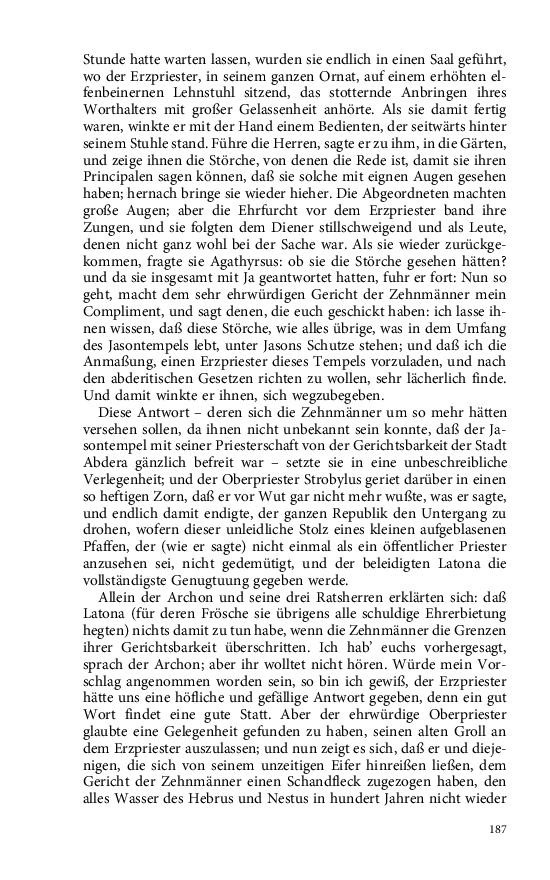 Stunde hatte warten lassen, wurden sie endlich in einen Saal geführt, wo der Erzpriester, in seinem ganzen Ornat, auf einem erhöhten elfenbeinernen Lehnstuhl sitzend, das stotternde Anbringen ihres Worthalters mit großer Gelassenheit anhörte. Als sie damit fertig waren, winkte er mit der Hand einem Bedienten, der seitwärts hinter seinem Stuhle stand. Führe die Herren, sagte er zu ihm, in die Gärten, und zeige ihnen die Störche, von denen die Rede ist, damit sie ihren Principalen sagen können, daß sie solche mit eignen Augen gesehen haben; hernach bringe sie wieder hieher. Die Abgeordneten machten große Augen; aber die Ehrfurcht vor dem Erzpriester band ihre Zungen, und sie folgten dem Diener stillschweigend und als Leute, denen nicht ganz wohl bei der Sache war. Als sie wieder zurückgekommen, fragte sie Agathyrsus: ob sie die Störche gesehen hätten? und da sie insgesamt mit Ja geantwortet hatten, fuhr er fort: Nun so geht, macht dem sehr ehrwürdigen Gericht der Zehnmänner mein Compliment, und sagt denen, die euch geschickt haben: ich lasse ihnen wissen, daß diese Störche, wie alles übrige, was in dem Umfang des Jasontempels lebt, unter Jasons Schutze stehen; und daß ich die Anmaßung, einen Erzpriester dieses Tempels vorzuladen, und nach den abderitischen Gesetzen richten zu wollen, sehr lächerlich finde. Und damit winkte er ihnen, sich wegzubegeben.

Diese Antwort – deren sich die Zehnmänner um so mehr hätten versehen sollen, da ihnen nicht unbekannt sein konnte, daß der Jasontempel mit seiner Priesterschaft von der Gerichtsbarkeit der Stadt Abdera gänzlich befreit war – setzte sie in eine unbeschreibliche Verlegenheit; und der Oberpriester Strobylus geriet darüber in einen so heftigen Zorn, daß er vor Wut gar nicht mehr wußte, was er sagte, und endlich damit endigte, der ganzen Republik den Untergang zu drohen, wofern dieser unleidliche Stolz eines kleinen aufgeblasenen Pfaffen, der (wie er sagte) nicht einmal als ein öffentlicher Priester anzusehen sei, nicht gedemütigt, und der beleidigten Latona die vollständigste Genugtuung gegeben werde.

Allein der Archon und seine drei Ratsherren erklärten sich: daß Latona (für deren Frösche sie übrigens alle schuldige Ehrerbietung hegten) nichts damit zu tun habe, wenn die Zehnmänner die Grenzen ihrer Gerichtsbarkeit überschritten. Ich hab' euchs vorhergesagt, sprach der Archon; aber ihr wolltet nicht hören. Würde mein Vorschlag angenommen worden sein, so bin ich gewiß, der Erzpriester hätte uns eine höfliche und gefällige Antwort gegeben, denn ein gut Wort findet eine gute Statt. Aber der ehrwürdige Oberpriester glaubte eine Gelegenheit gefunden zu haben, seinen alten Groll an dem Erzpriester auszulassen; und nun zeigt es sich, daß er und diejenigen, die sich von seinem unzeitigen Eifer hinreißen ließen, dem Gericht der Zehnmänner einen Schandfleck zugezogen haben, den alles Wasser des Hebrus und Nestus in hundert Jahren nicht wieder

187